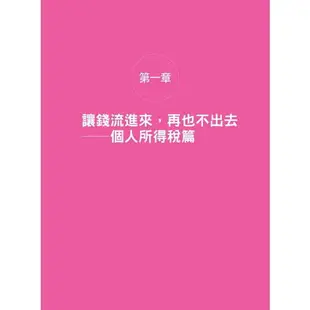 第一章

讓錢流進來，再也不出去
——個人所得稅篇